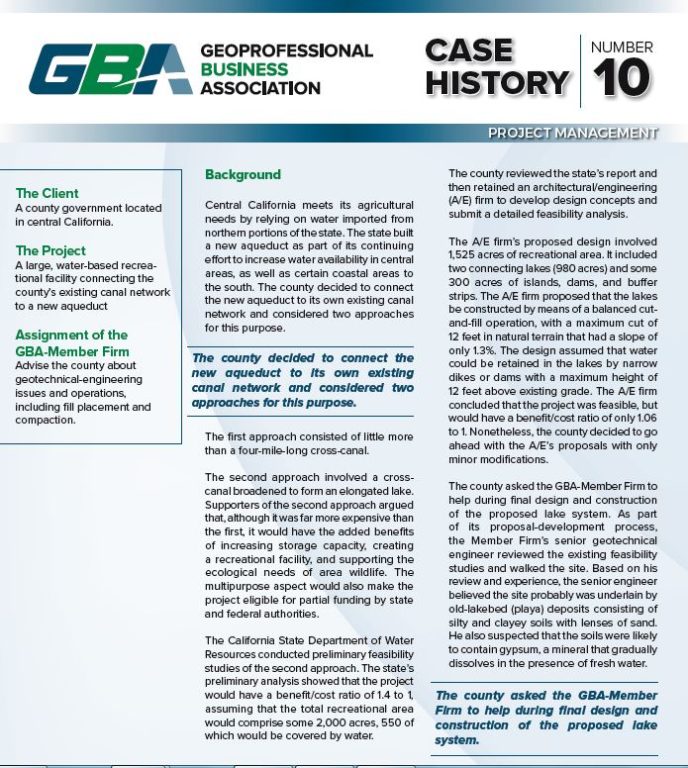 GBA GEOPROFESSIONAL BUSINESS ASSOCIATION

CASE HISTORY

NUMBER 10

PROJECT MANAGEMENT

The Client
A county government located in central California.

The Project
A large, water-based recreational facility connecting the county's existing canal network to a new aqueduct

Assignment of the GBA-Member Firm
Advise the county about geotechnical-engineering issues and operations, including fill placement and compaction.

Background

Central California meets its agricultural needs by relying on water imported from northern portions of the state. The state built a new aqueduct as part of its continuing effort to increase water availability in central areas, as well as certain coastal areas to the south. The county decided to connect the new aqueduct to its own existing canal network and considered two approaches for this purpose.

The county decided to connect the new aqueduct to its own existing canal network and considered two approaches for this purpose.

The first approach consisted of little more than a four-mile-long cross-canal.

The second approach involved a cross-canal broadened to form an elongated lake. Supporters of the second approach argued that, although it was far more expensive than the first, it would have the added benefits of increasing storage capacity, creating a recreational facility, and supporting the ecological needs of area wildlife. The multipurpose aspect would also make the project eligible for partial funding by state and federal authorities.

The California State Department of Water Resources conducted preliminary feasibility studies of the second approach. The state's preliminary analysis showed that the project would have a benefit/cost ratio of 1.4 to 1, assuming that the total recreational area would comprise some 2,000 acres, 550 of which would be covered by water.

The county reviewed the state's report and then retained an architectural/engineering (A/E) firm to develop design concepts and submit a detailed feasibility analysis.

The A/E firm's proposed design involved 1,525 acres of recreational area. It included two connecting lakes (980 acres) and some 300 acres of islands, dams, and buffer strips. The A/E firm proposed that the lakes be constructed by means of a balanced cut-and-fill operation, with a maximum cut of 12 feet in natural terrain that had a slope of only 1.3%. The design assumed that water could be retained in the lakes by narrow dikes or dams with a maximum height of 12 feet above existing grade. The A/E firm concluded that the project was feasible, but would have a benefit/cost ratio of only 1.06 to 1. Nonetheless, the county decided to go ahead with the A/E's proposals with only minor modifications.

The county asked the GBA-Member Firm to help during final design and construction of the proposed lake system. As part of its proposal-development process, the Member Firm's senior geotechnical engineer reviewed the existing feasibility studies and walked the site. Based on his review and experience, the senior engineer believed the site probably was underlain by old-lakebed (playa) deposits consisting of silty and clayey soils with lenses of sand. He also suspected that the soils were likely to contain gypsum, a mineral that gradually dissolves in the presence of fresh water.

The county asked the GBA-Member Firm to help during final design and construction of the proposed lake system.